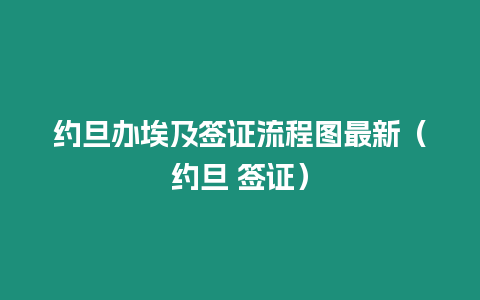 约旦办埃及签证流程图最新（约旦 签证）